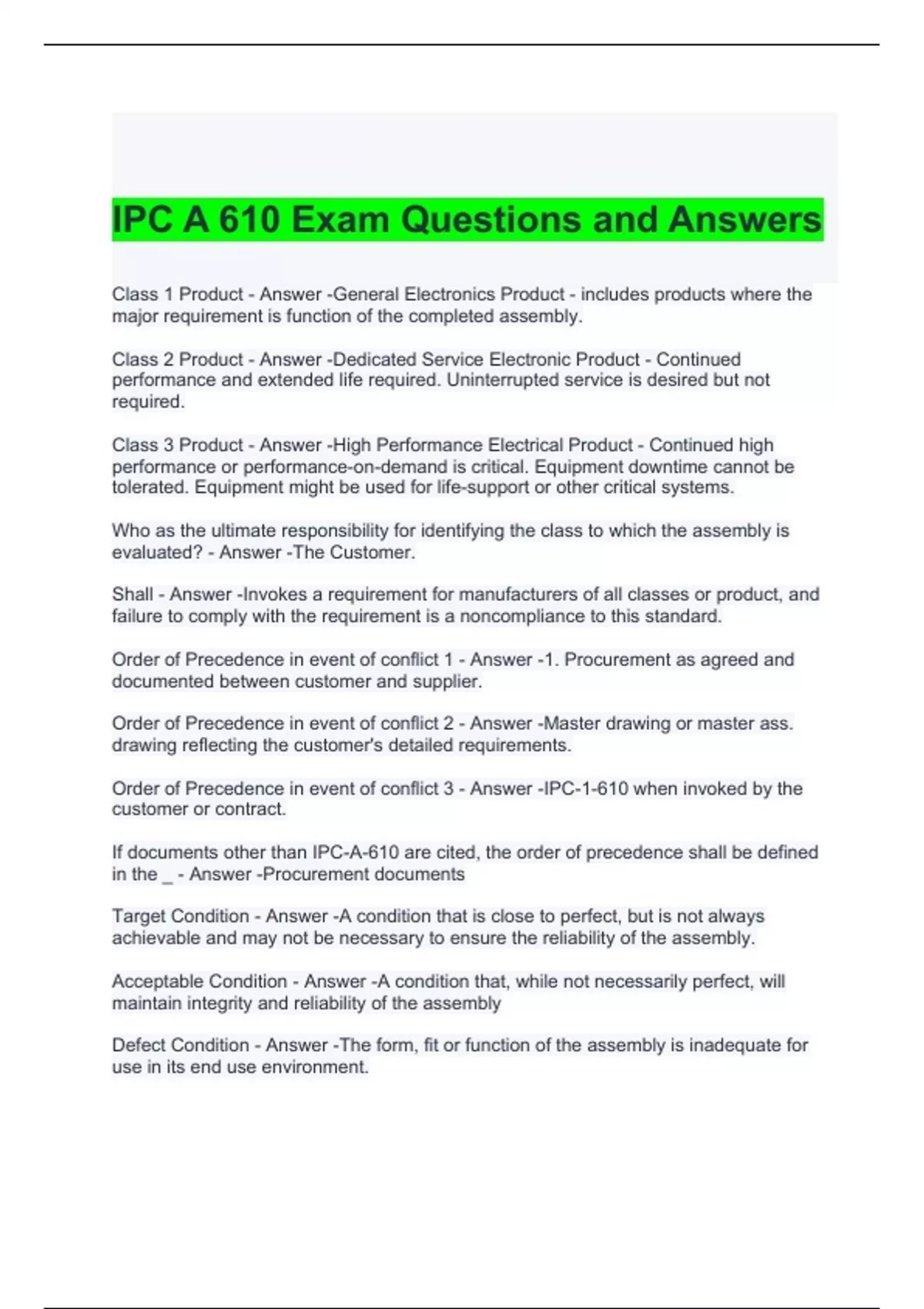 IPC A 610 Exam Questions and Answers

Class 1 Product - Answer -General Electronics Product - includes products where the major requirement is function of the completed assembly.

Class 2 Product - Answer -Dedicated Service Electronic Product - Continued performance and extended life required. Uninterrupted service is desired but not required.

Class 3 Product - Answer -High Performance Electrical Product - Continued high performance or performance-on-demand is critical. Equipment downtime cannot be tolerated. Equipment might be used for life-support or other critical systems.

Who as the ultimate responsibility for identifying the class to which the assembly is evaluated? - Answer -The Customer.

Shall - Answer -Invokes a requirement for manufacturers of all classes or product, and failure to comply with the requirement is a noncompliance to this standard.

Order of Precedence in event of conflict 1 - Answer -1. Procurement as agreed and documented between customer and supplier.

Order of Precedence in event of conflict 2 - Answer -Master drawing or master ass. drawing reflecting the customer's detailed requirements.

Order of Precedence in event of conflict 3 - Answer -IPC-1-610 when invoked by the customer or contract.

If documents other than IPC-A-610 are cited, the order of precedence shall be defined in the _ - Answer -Procurement documents

Target Condition - Answer -A condition that is close to perfect, but is not always achievable and may not be necessary to ensure the reliability of the assembly.

Acceptable Condition - Answer -A condition that, while not necessarily perfect, will maintain integrity and reliability of the assembly

Defect Condition - Answer -The form, fit or function of the assembly is inadequate for use in its end use environment.